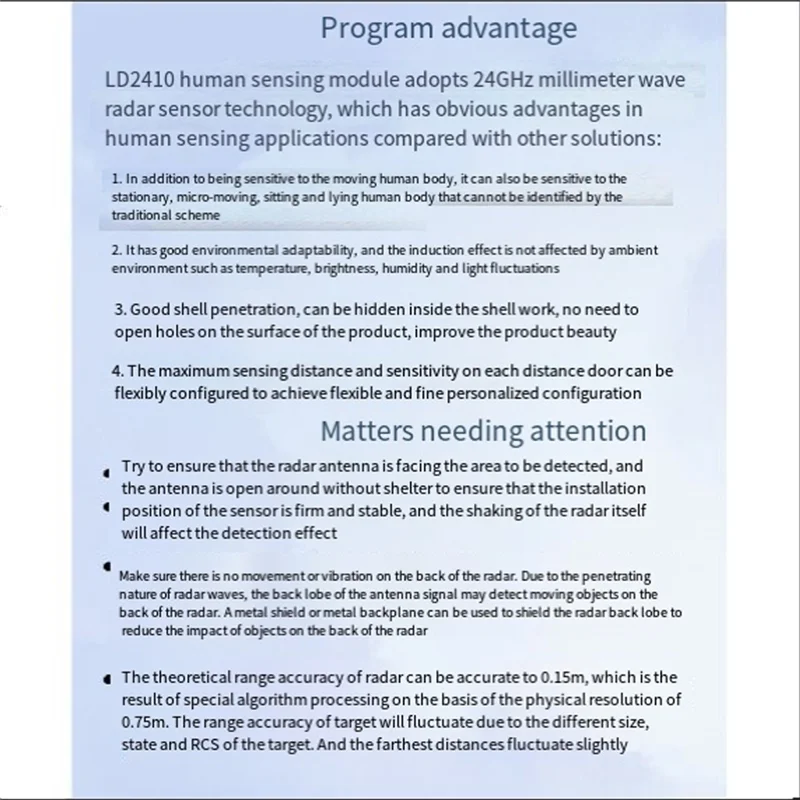 Program advantage

LD2410 human sensing module adopts 24GHz millimeter wave radar sensor technology, which has obvious advantages in human sensing applications compared with other solutions:

1. In addition to being sensitive to the moving human body, it can also be sensitive to the stationary, micro-moving, sitting and lying human body that cannot be identified by the traditional scheme

2. It has good environmental adaptability, and the induction effect is not affected by ambient environment such as temperature, brightness, humidity and light fluctuations

3. Good shell penetration, can be hidden inside the shell work, no need to open holes on the surface of the product, improve the product beauty

4. The maximum sensing distance and sensitivity on each distance door can be flexibly configured to achieve flexible and fine personalized configuration

Matters needing attention

Try to ensure that the radar antenna is facing the area to be detected, and the antenna is open around without shelter to ensure that the installation position of the sensor is firm and stable, and the shaking of the radar itself will affect the detection effect

Make sure there is no movement or vibration on the back of the radar. Due to the penetrating nature of radar waves, the back lobe of the antenna signal may detect moving objects on the back of the radar. A metal shield or metal backplane can be used to shield the radar back lobe to reduce the impact of objects on the back of the radar

The theoretical range accuracy of radar can be accurate to 0.15m, which is the result of special algorithm processing on the basis of the physical resolution of 0.75m. The range accuracy of target will fluctuate due to the different size, state and RCS of the target. And the farthest distances fluctuate slightly